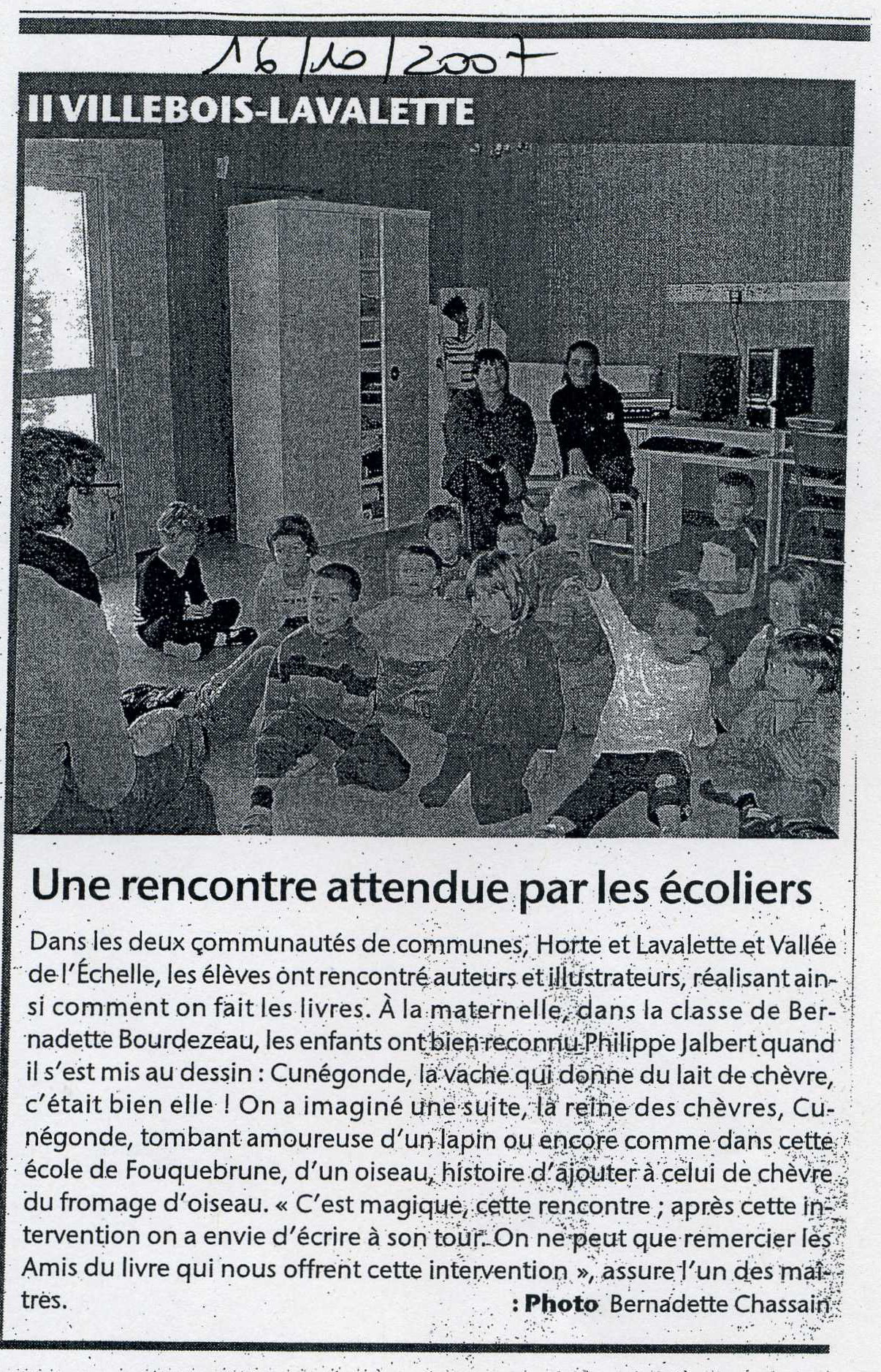 16/10/2007

II VILLEBOIS-LAVALETTE

Une rencontre attendue par les écoliers

Dans les deux communautés de communes, Horte et Lavalette et Vallée de l'Échelle, les élèves ont rencontré auteurs et illustrateurs, réalisant ainsi comment on fait les livres. À la maternelle, dans la classe de Bernadette Bourdezeau, les enfants ont bien reconnu Philippe Jalbert quand il s'est mis au dessin : Cunégonde, la vache qui donne du lait de chèvre, c'était bien elle ! On a imaginé une suite, la reine des chèvres, Cunégonde, tombant amoureuse d'un lapin ou encore comme dans cette école de Fouquebrune, d'un oiseau, histoire d'ajouter à celui de chèvre du fromage d'oiseau. « C'est magique, cette rencontre ; après cette intervention on a envie d'écrire à son tour. On ne peut que remercier les Amis du livre qui nous offrent cette intervention », assure l'un des maîtres.

: Photo Bernadette Chassain